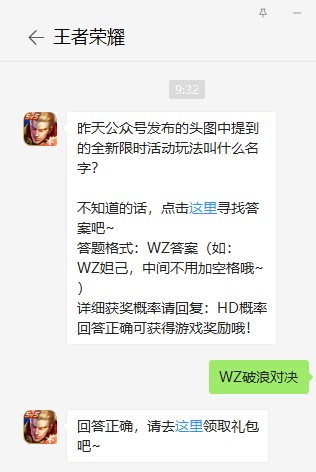 王者荣耀

9:32

昨天公众号发布的头图中提到的全新限时活动玩法叫什么名字？

不知道的话，点击这里寻找答案吧~
答题格式：WZ答案（如：WZ妲己，中间不用加空格哦~）
详细获奖概率请回复：HD概率
回答正确可获得游戏奖励哦！

WZ破浪对决

回答正确，请去这里领取礼包吧~